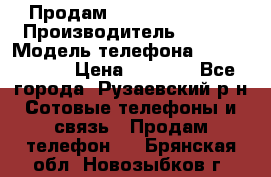 Продам
Производитель
Модель телефона
Цена Все города Рузаевский р н Сотовые телефоны и связь Продам телефон Брянская обл Новозыбков г